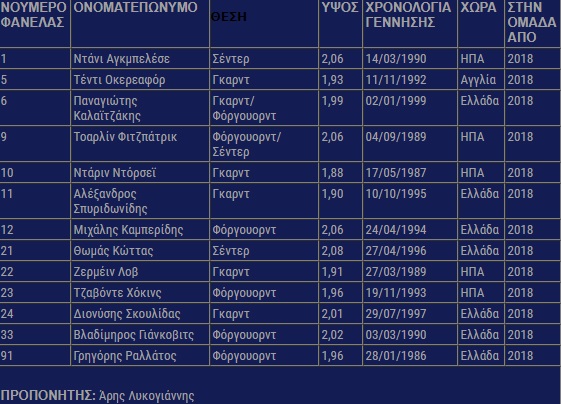 | ΝΟΥΜΕΡΟ ΦΑΝΕΛΑΣ | ΟΝΟΜΑΤΕΠΩΝΥΜΟ | ΘΕΣΗ | ΥΨΟΣ | ΧΡΟΝΟΛΟΓΙΑ ΓΕΝΝΗΣΗΣ | ΧΩΡΑ | ΣΤΗΝ ΟΜΑΔΑ ΑΠΟ |
|---|---|---|---|---|---|---|
| 1 | Ντάνι Αγκμπελέσε | Σέντερ | 2,06 | 14/03/1990 | ΗΠΑ | 2018 |
| 5 | Τέντι Οκερεαφόρ | Γκαρντ | 1,93 | 11/11/1992 | Αγγλία | 2018 |
| 6 | Παναγιώτης Καλαϊτζάκης | Γκαρντ/ Φόργουορντ | 1,99 | 02/01/1999 | Ελλάδα | 2018 |
| 9 | Τοαρλίν Φιτζπάτρικ | Φόργουορντ/ Σέντερ | 2,06 | 04/09/1989 | ΗΠΑ | 2018 |
| 10 | Ντάριν Ντόρσεϊ | Γκαρντ | 1,88 | 17/05/1987 | ΗΠΑ | 2018 |
| 11 | Αλέξανδρος Σπυριδωνίδης | Γκαρντ | 1,90 | 10/10/1995 | Ελλάδα | 2018 |
| 12 | Μιχάλης Καμπερίδης | Φόργουορντ | 2,06 | 24/04/1994 | Ελλάδα | 2018 |
| 21 | Θωμάς Κώττας | Σέντερ | 2,08 | 27/04/1996 | Ελλάδα | 2018 |
| 22 | Ζερμέιν Λοβ | Γκαρντ | 1,91 | 27/03/1989 | ΗΠΑ | 2018 |
| 23 | Τζαβόντε Χόκινς | Φόργουορντ | 1,96 | 19/11/1993 | ΗΠΑ | 2018 |
| 24 | Διονύσης Σκουλίδας | Γκαρντ | 2,01 | 29/07/1997 | Ελλάδα | 2018 |
| 33 | Βλαδίμηρος Γιάνκοβιτς | Φόργουορντ | 2,02 | 03/03/1990 | Ελλάδα | 2018 |
| 91 | Γρηγόρης Ραλλάτος | Φόργουορντ | 1,96 | 28/01/1986 | Ελλάδα | 2018 |

ΠΡΟΠΟΝΗΤΗΣ: Άρης Λυκογιάννης